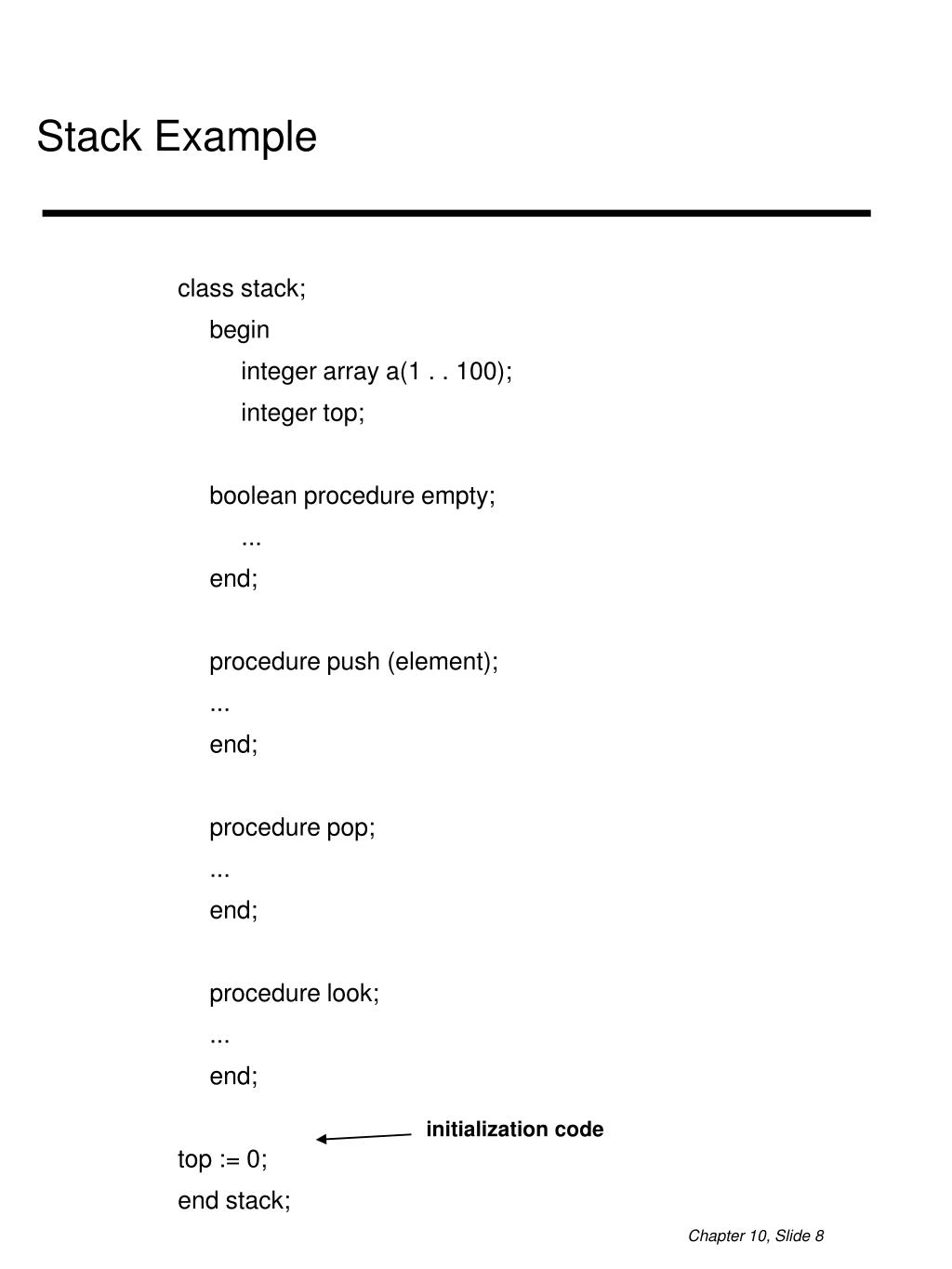 Stack Example

class stack;
begin
integer array a(1 . . 100);
integer top;

boolean procedure empty;
...
end;

procedure push (element);
...
end;

procedure pop;
...
end;

procedure look;
...
end;

initialization code

top := 0;
end stack;

Chapter 10, Slide 8